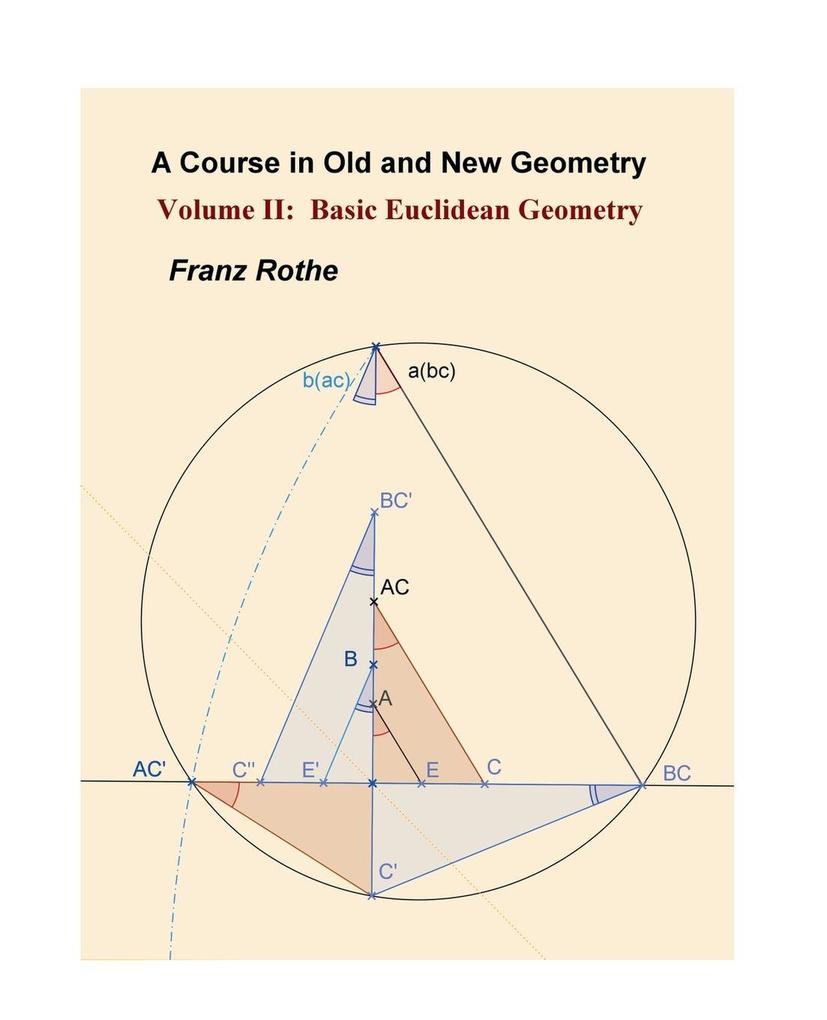 A Course in Old and New Geometry

Volume II: Basic Euclidean Geometry

Franz Rothe

b(ac)
a(bc)
BC'
AC
B
A
AC'
C''
E'
E
C
BC
C'